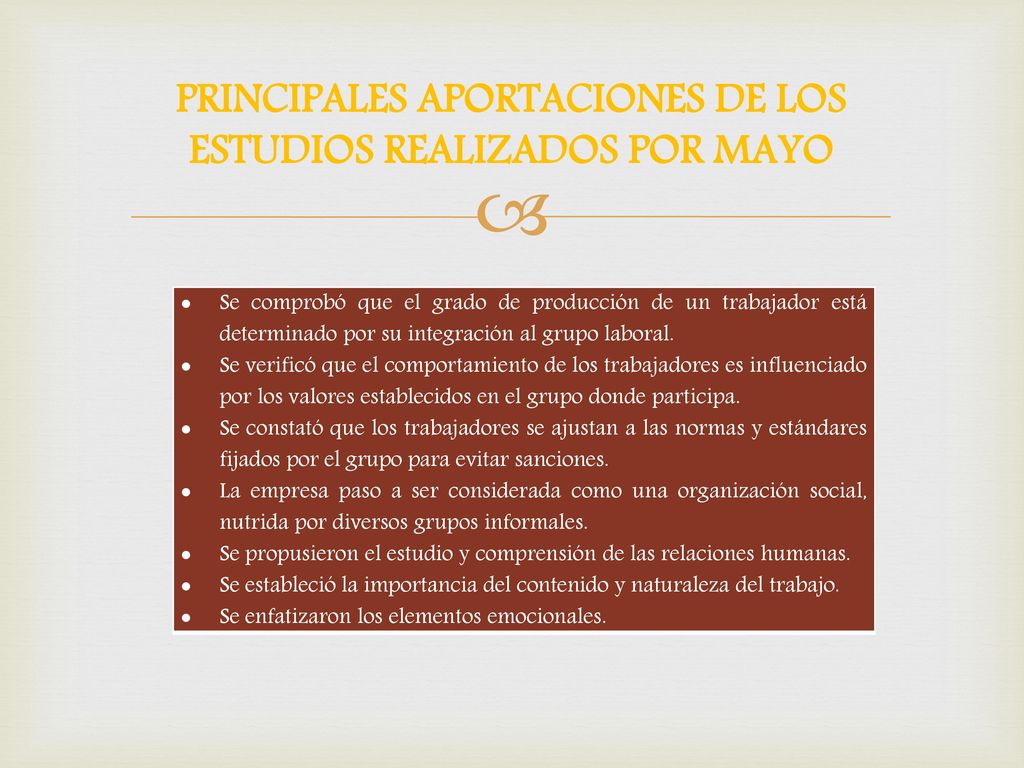 PRINCIPALES APORTACIONES DE LOS ESTUDIOS REALIZADOS POR MAYO

- Se comprobó que el grado de producción de un trabajador está determinado por su integración al grupo laboral.
- Se verificó que el comportamiento de los trabajadores es influenciado por los valores establecidos en el grupo donde participa.
- Se constató que los trabajadores se ajustan a las normas y estándares fijados por el grupo para evitar sanciones.
- La empresa paso a ser considerada como una organización social, nutrida por diversos grupos informales.
- Se propusieron el estudio y comprensión de las relaciones humanas.
- Se estableció la importancia del contenido y naturaleza del trabajo.
- Se enfatizaron los elementos emocionales.